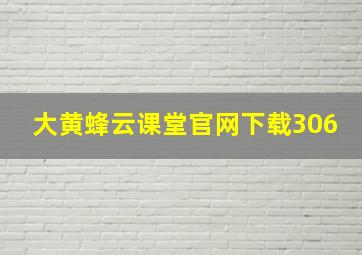 大黄蜂云课堂官网下载306